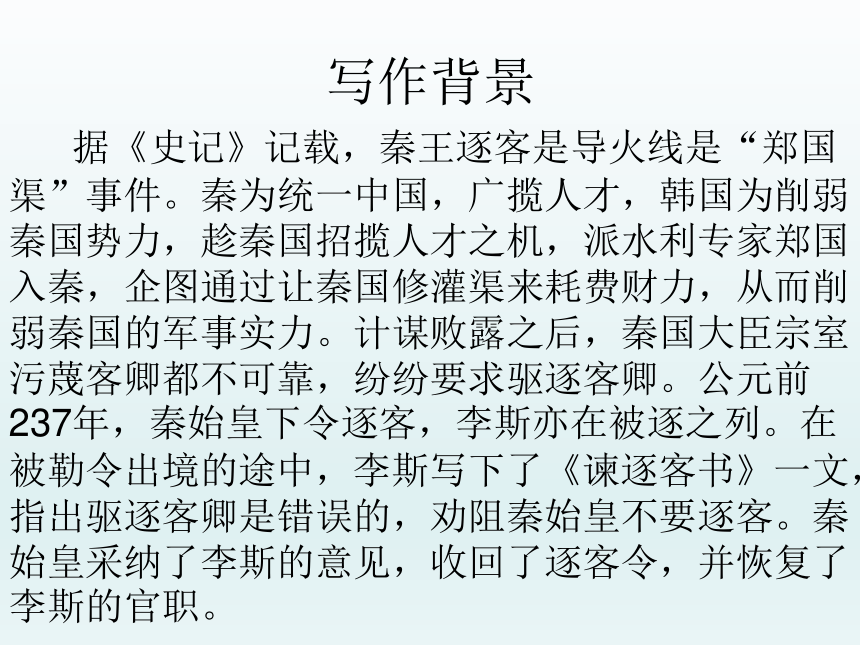 写作背景

据《史记》记载，秦王逐客是导火线是“郑国渠”事件。秦为统一中国，广揽人才，韩国为削弱秦国势力，趁秦国招揽人才之机，派水利专家郑国入秦，企图通过让秦国修灌渠来耗费财力，从而削弱秦国的军事实力。计谋败露之后，秦国大臣宗室污蔑客卿都不可靠，纷纷要求驱逐客卿。公元前237年，秦始皇下令逐客，李斯亦在被逐之列。在被勒令出境的途中，李斯写下了《谏逐客书》一文，指出驱逐客卿是错误的，劝阻秦始皇不要逐客。秦始皇采纳了李斯的意见，收回了逐客令，并恢复了李斯的官职。